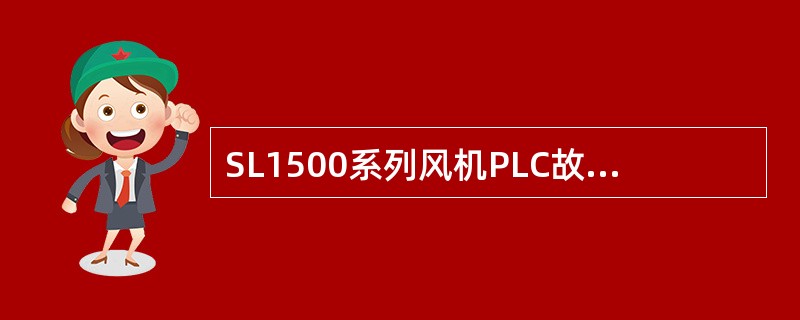 SL1500系列风机PLC故...